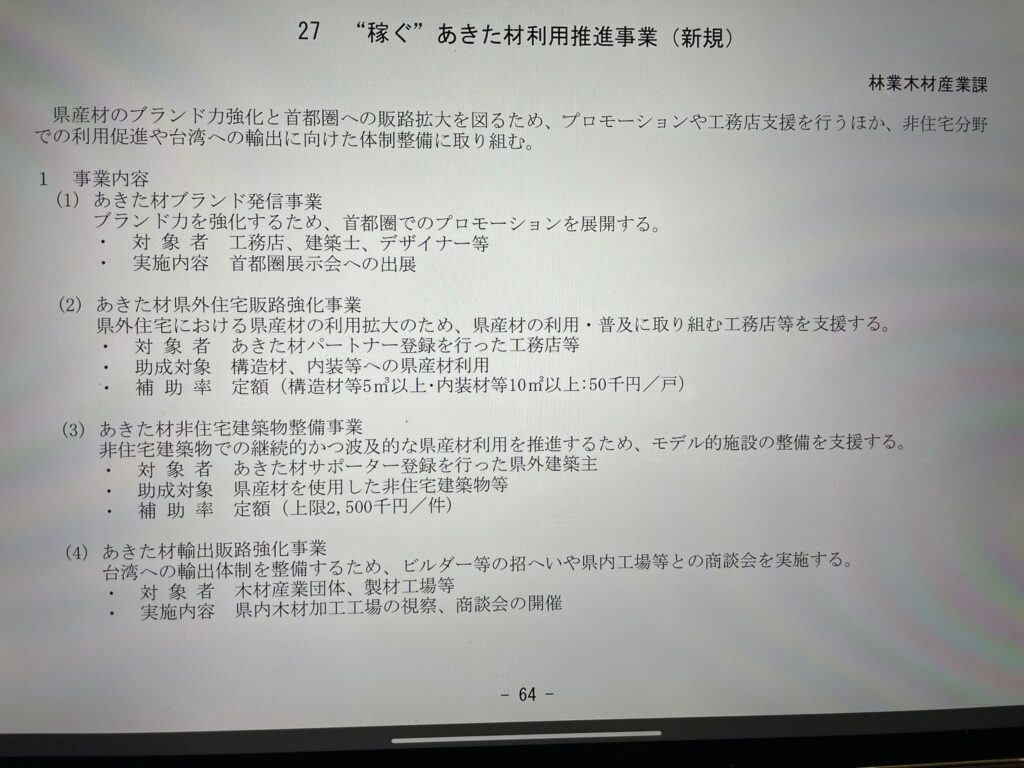 27 “稼ぐ”あきた材利用推進事業（新規）

林業木材産業課

県産材のブランド力強化と首都圏への販路拡大を図るため、プロモーションや工務店支援を行うほか、非住宅分野での利用促進や台湾への輸出に向けた体制整備に取り組む。

1 事業内容
(1) あきた材ブランド発信事業
ブランド力を強化するため、首都圏でのプロモーションを展開する。
・ 対象者 工務店、建築士、デザイナー等
・ 実施内容 首都圏展示会への出展

(2) あきた材県外住宅販路強化事業
県外住宅における県産材の利用拡大のため、県産材の利用・普及に取り組む工務店等を支援する。
・ 対象者 あきた材パートナー登録を行った工務店等
・ 助成対象 構造材、内装等への県産材利用
・ 補助率 定額（構造材等5㎥以上・内装材等10㎡以上:50千円／戸）

(3) あきた材非住宅建築物整備事業
非住宅建築物での継続的かつ波及的な県産材利用を推進するため、モデル的施設の整備を支援する。
・ 対象者 あきた材サポーター登録を行った県外建築主
・ 助成対象 県産材を使用した非住宅建築物等
・ 補助率 定額（上限2,500千円／件）

(4) あきた材輸出販路強化事業
台湾への輸出体制を整備するため、ビルダー等の招へいや県内工場等との商談会を実施する。
・ 対象者 木材産業団体、製材工場等
・ 実施内容 県内木材加工工場の視察、商談会の開催

- 64 -